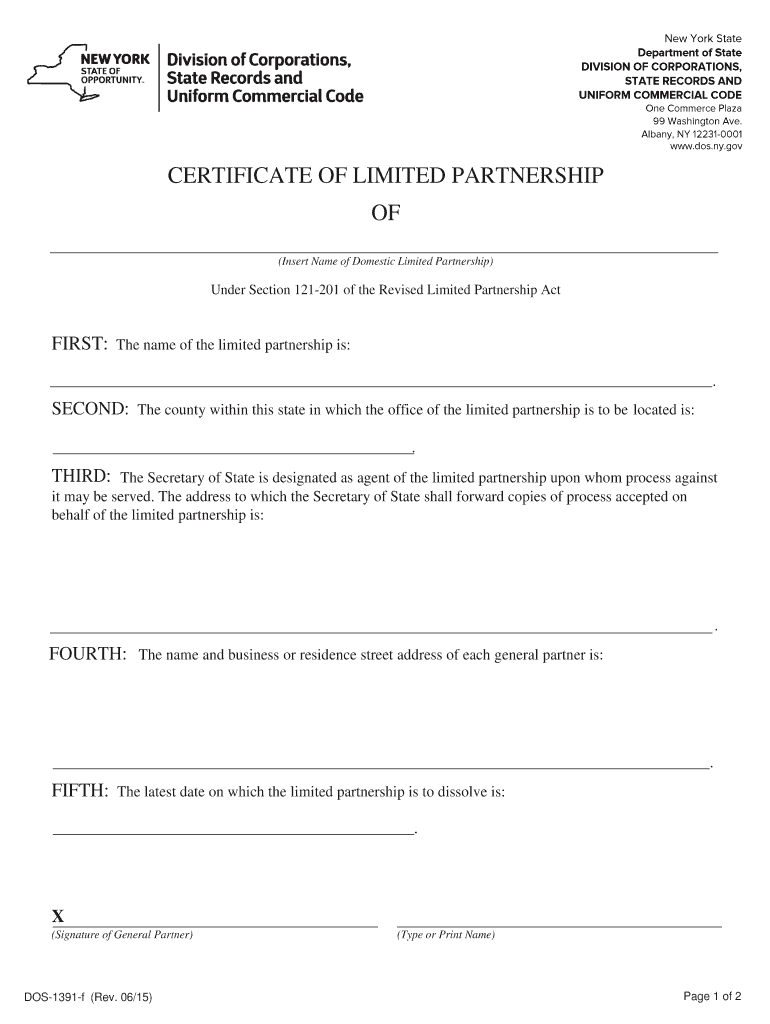 NEW YORK
STATE OF
OPPORTUNITY.

Division of Corporations,
State Records and
Uniform Commercial Code

New York State
Department of State
DIVISION OF CORPORATIONS,
STATE RECORDS AND
UNIFORM COMMERCIAL CODE
One Commerce Plaza
99 Washington Ave.
Albany, NY 12231-0001
www.dos.ny.gov

CERTIFICATE OF LIMITED PARTNERSHIP

OF

(Insert Name of Domestic Limited Partnership)

Under Section 121-201 of the Revised Limited Partnership Act

FIRST: The name of the limited partnership is:

.

SECOND: The county within this state in which the office of the limited partnership is to be located is:

.

THIRD: The Secretary of State is designated as agent of the limited partnership upon whom process against it may be served. The address to which the Secretary of State shall forward copies of process accepted on behalf of the limited partnership is:

.

FOURTH: The name and business or residence street address of each general partner is:

.

FIFTH: The latest date on which the limited partnership is to dissolve is:

.

X
(Signature of General Partner)

(Type or Print Name)

DOS-1391-f (Rev. 06/15)

Page 1 of 2